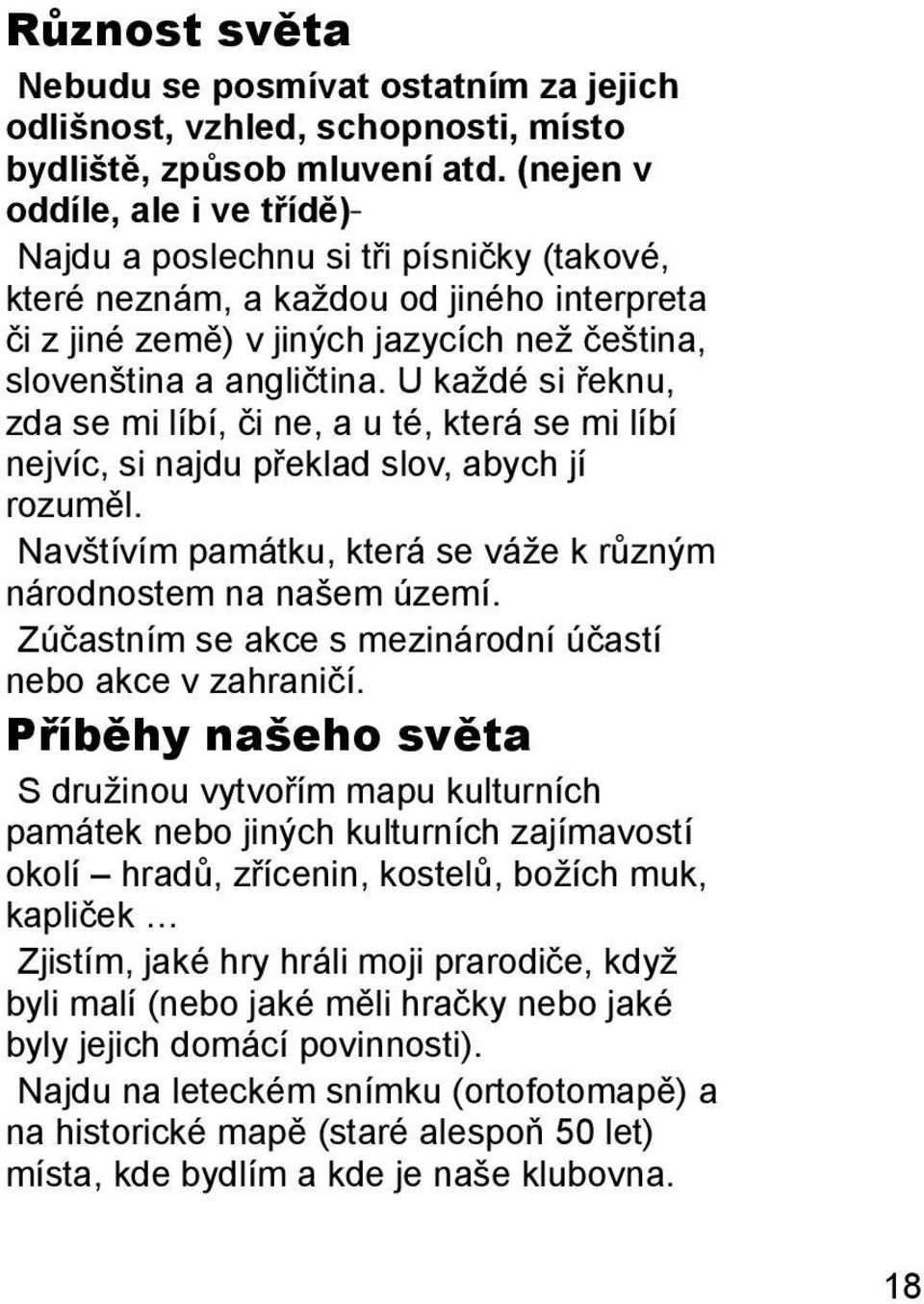 Různost světa

Nebudu se posmívat ostatním za jejich odlišnost, vzhled, schopnosti, místo bydliště, způsob mluvení atd. (nejen v oddíle, ale i ve třídě)-

Najdu a poslechnu si tři písničky (takové, které neznám, a každou od jiného interpreta či z jiné země) v jiných jazycích než čeština, slovenština a angličtina. U každé si řeknu, zda se mi líbí, či ne, a u té, která se mi líbí nejvíc, si najdu překlad slov, abych jí rozuměl.

Navštívím památku, která se váže k různým národnostem na našem území.

Zúčastním se akce s mezinárodní účastí nebo akce v zahraničí.

Příběhy našeho světa

S družinou vytvořím mapu kulturních památek nebo jiných kulturních zajímavostí okolí – hradů, zřícenin, kostelů, božích muk, kapliček …

Zjistím, jaké hry hráli moji prarodiče, když byli malí (nebo jaké měli hračky nebo jaké byly jejich domácí povinnosti).

Najdu na leteckém snímku (ortofotomapě) a na historické mapě (staré alespoň 50 let) místa, kde bydlím a kde je naše klubovna.

18